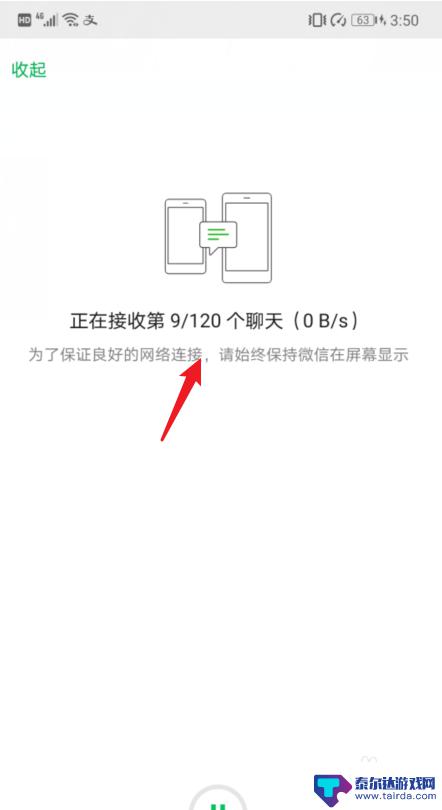 HD 4G 支 63 3:50

收起

正在接收第 9/120 个聊天（0 B/s）

为了保证良好的网络连接，请始终保持微信在屏幕显示

泰尔达游戏网
www.tairda.com